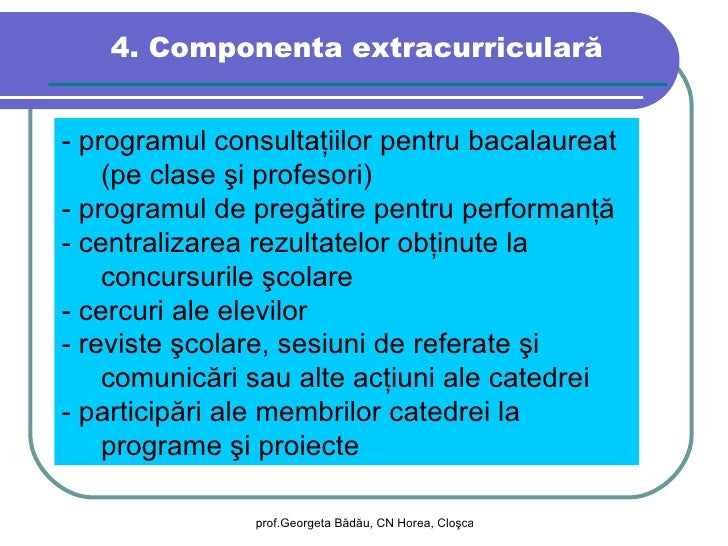 4. Componenta extracurriculară

- programul consultațiilor pentru bacalaureat (pe clase şi profesori)
- programul de pregătire pentru performanță
- centralizarea rezultatelor obținute la concursurile şcolare
- cercuri ale elevilor
- reviste şcolare, sesiuni de referate şi comunicări sau alte acțiuni ale catedrei
- participări ale membrilor catedrei la programe şi proiecte

prof.Georgeta Bădău, CN Horea, Cloşca